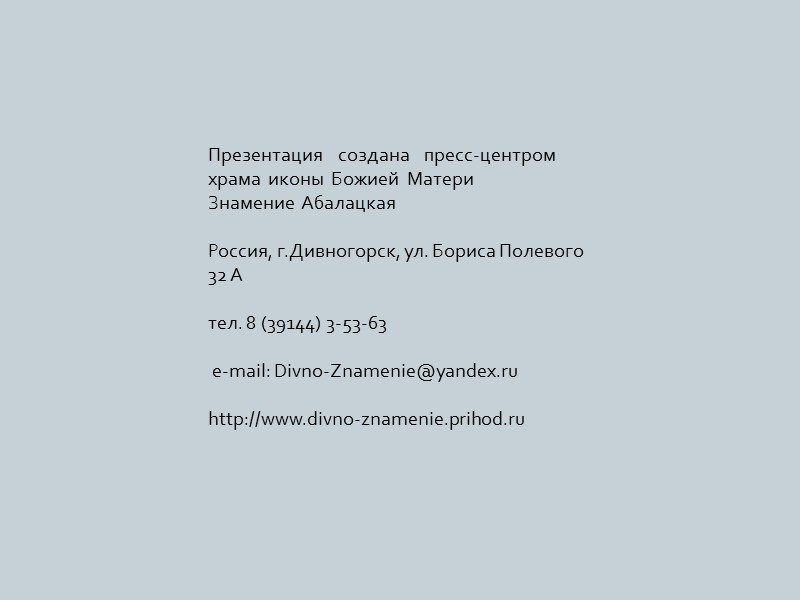 Презентация создана пресс-центром храма иконы Божией Матери Знамение Абалацкая

Россия, г.Дивногорск, ул. Бориса Полевого 32 А

тел. 8 (39144) 3-53-63

e-mail: Divno-Znamenie@yandex.ru

http://www.divno-znamenie.prihod.ru